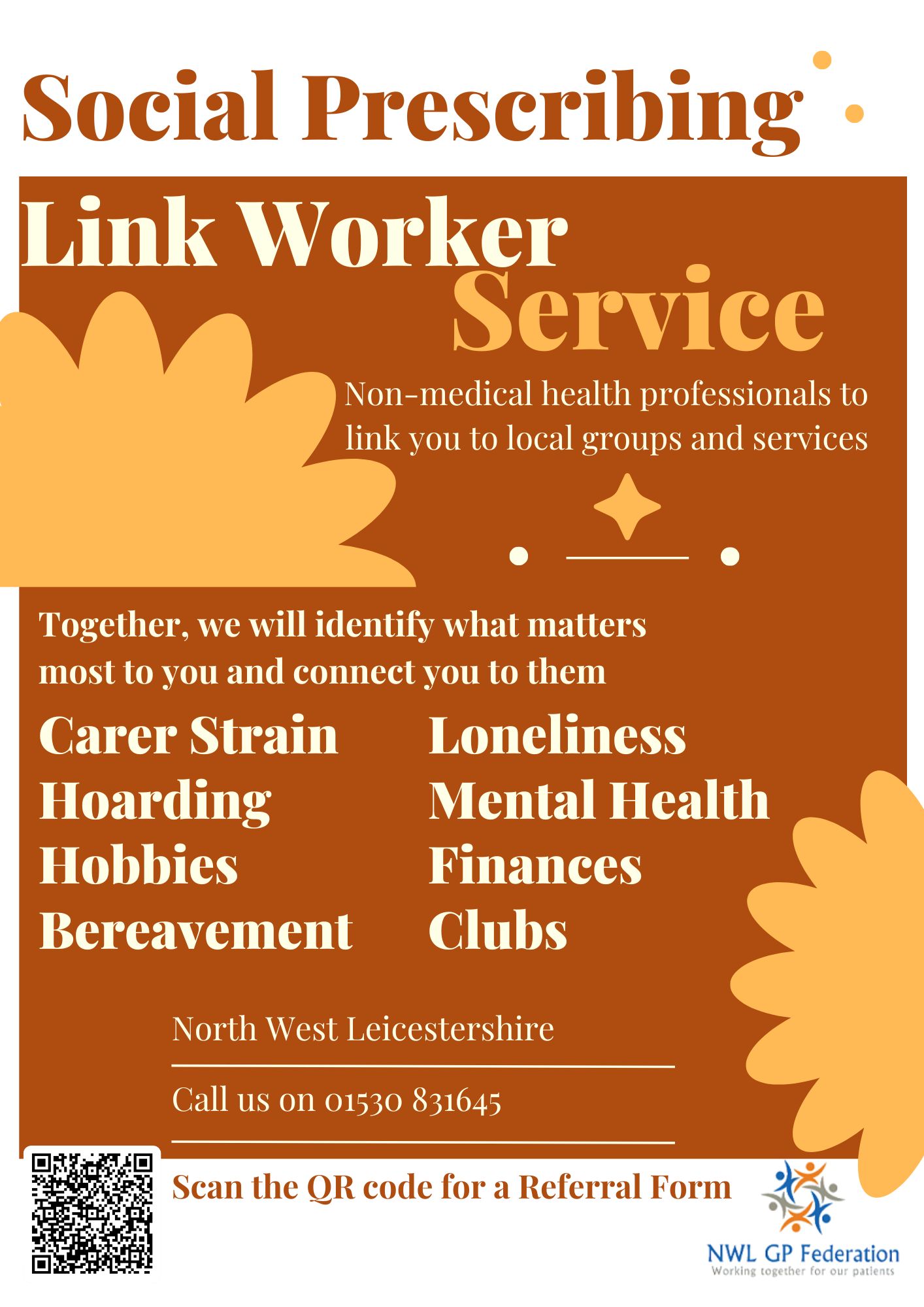 Social Prescribing

Link Worker Service

Non-medical health professionals to link you to local groups and services

Together, we will identify what matters most to you and connect you to them

Carer Strain
Hoarding
Hobbies
Bereavement

Loneliness
Mental Health
Finances
Clubs

North West Leicestershire

Call us on 01530 831645

Scan the QR code for a Referral Form

NWL GP Federation
Working together for our patients